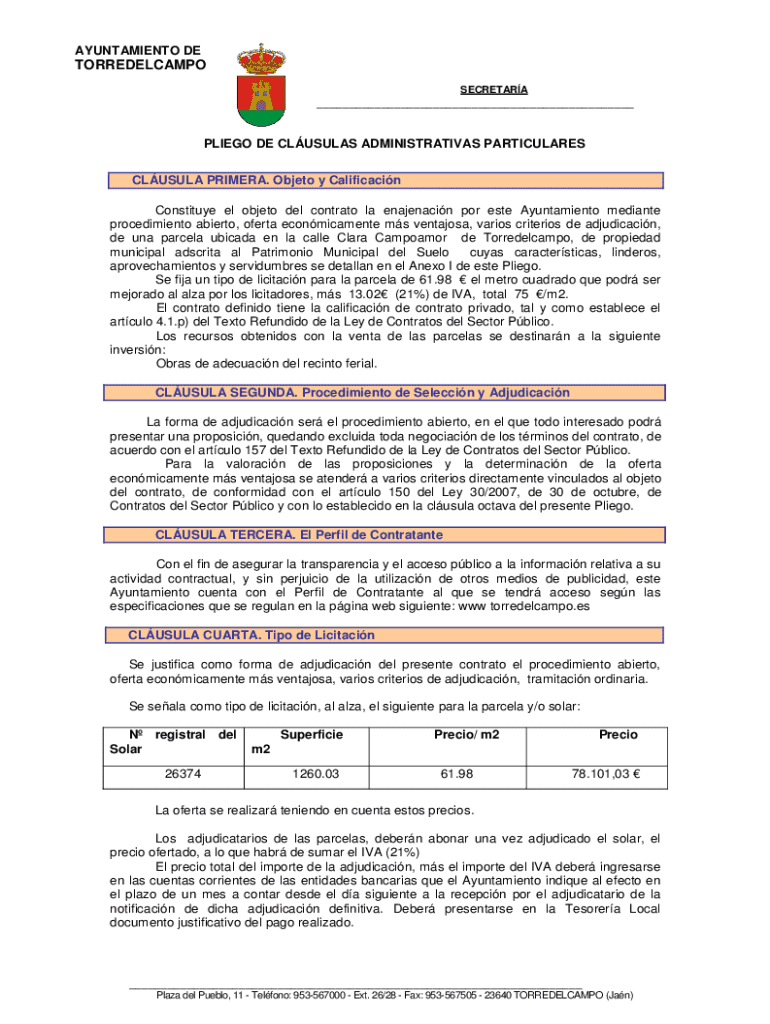 AYUNTAMIENTO DE
TORREDELCAMPO

SECRETARÍA

PLIEGO DE CLÁUSULAS ADMINISTRATIVAS PARTICULARES

CLÁUSULA PRIMERA. Objeto y Calificación

Constituye el objeto del contrato la enajenación por este Ayuntamiento mediante procedimiento abierto, oferta económicamente más ventajosa, varios criterios de adjudicación, de una parcela ubicada en la calle Clara Campoamor de Torredelcampo, de propiedad municipal adscrita al Patrimonio Municipal del Suelo cuyas características, linderos, aprovechamientos y servidumbres se detallan en el Anexo I de este Pliego.

Se fija un tipo de licitación para la parcela de 61.98 € el metro cuadrado que podrá ser mejorado al alza por los licitadores, más 13.02€ (21%) de IVA, total 75 €/m2.

El contrato definido tiene la calificación de contrato privado, tal y como establece el artículo 4.1.p) del Texto Refundido de la Ley de Contratos del Sector Público.

Los recursos obtenidos con la venta de las parcelas se destinarán a la siguiente inversión:

Obras de adecuación del recinto ferial.

CLÁUSULA SEGUNDA. Procedimiento de Selección y Adjudicación

La forma de adjudicación será el procedimiento abierto, en el que todo interesado podrá presentar una proposición, quedando excluida toda negociación de los términos del contrato, de acuerdo con el artículo 157 del Texto Refundido de la Ley de Contratos del Sector Público.

Para la valoración de las proposiciones y la determinación de la oferta económicamente más ventajosa se atenderá a varios criterios directamente vinculados al objeto del contrato, de conformidad con el artículo 150 del Ley 30/2007, de 30 de octubre, de Contratos del Sector Público y con lo establecido en la cláusula octava del presente Pliego.

CLÁUSULA TERCERA. El Perfil de Contratante

Con el fin de asegurar la transparencia y el acceso público a la información relativa a su actividad contractual, y sin perjuicio de la utilización de otros medios de publicidad, este Ayuntamiento cuenta con el Perfil de Contratante al que se tendrá acceso según las especificaciones que se regulan en la página web siguiente: www torredelcampo.es

CLÁUSULA CUARTA. Tipo de Licitación

Se justifica como forma de adjudicación del presente contrato el procedimiento abierto, oferta económicamente más ventajosa, varios criterios de adjudicación, tramitación ordinaria.

Se señala como tipo de licitación, al alza, el siguiente para la parcela y/o solar:

| Nº registral del Solar | Superficie m2 | Precio/ m2 | Precio |
|---|---|---|---|
| 26374 | 1260.03 | 61.98 | 78.101,03 € |

La oferta se realizará teniendo en cuenta estos precios.

Los adjudicatarios de las parcelas, deberán abonar una vez adjudicado el solar, el precio ofertado, a lo que habrá de sumar el IVA (21%)

El precio total del importe de la adjudicación, más el importe del IVA deberá ingresarse en las cuentas corrientes de las entidades bancarias que el Ayuntamiento indique al efecto en el plazo de un mes a contar desde el día siguiente a la recepción por el adjudicatario de la notificación de dicha adjudicación definitiva. Deberá presentarse en la Tesorería Local documento justificativo del pago realizado.

Plaza del Pueblo, 11 - Teléfono: 953-567000 - Ext. 26/28 - Fax: 953-567505 - 23640 TORREDELCAMPO (Jaén)